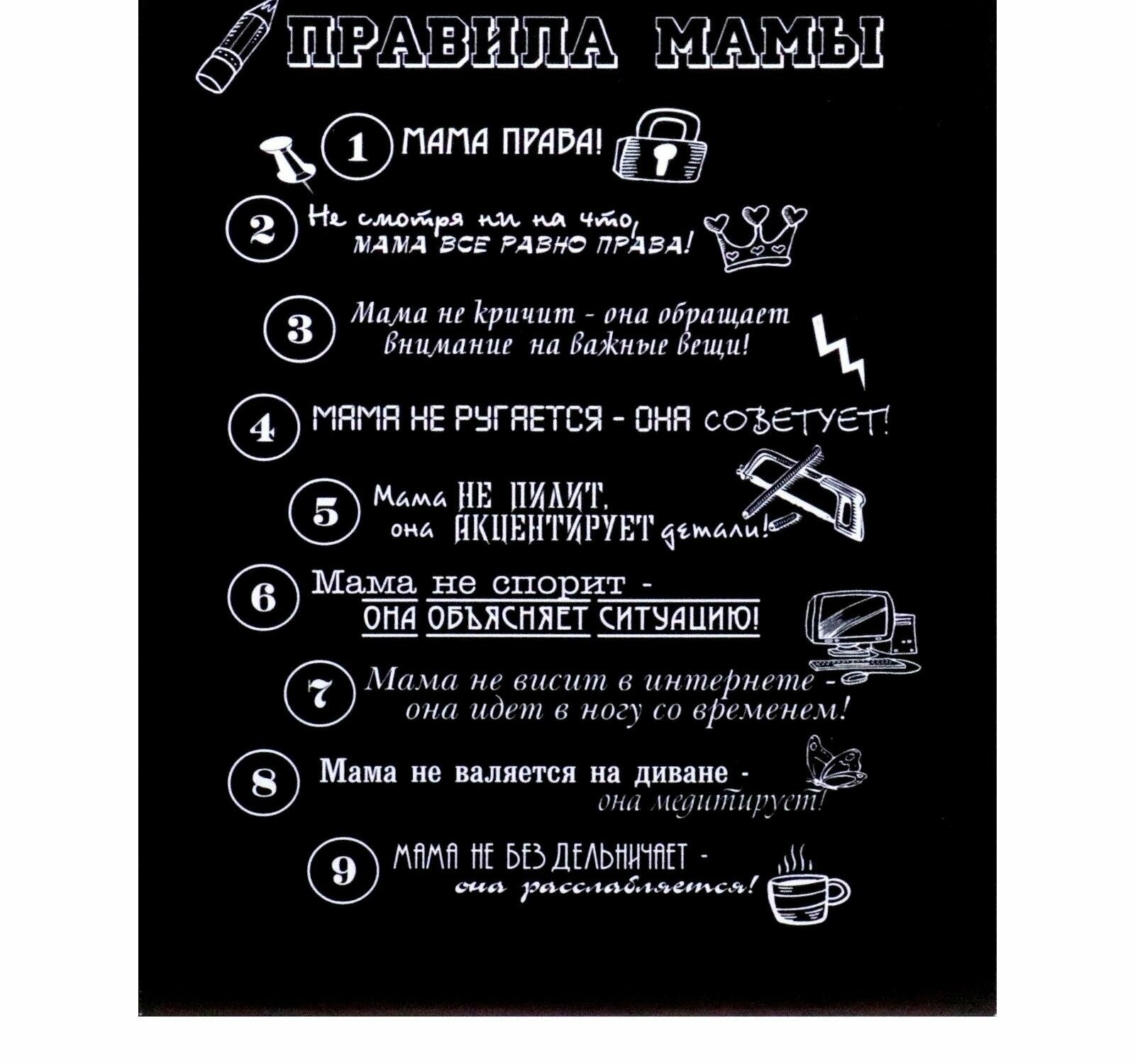 ПРАВИЛА МАМЫ

1 МАМА ПРАВА!

2 Не смотря ни на что, МАМА ВСЕ РАВНО ПРАВА!

3 Мама не кричит - она обращает внимание на важные вещи!

4 МАМА НЕ РУГАЕТСЯ - ОНА СОВЕТУЕТ!

5 Мама НЕ ПИЛИТ, она АКЦЕНТИРУЕТ детали!

6 Мама не спорит - ОНА ОБЪЯСНЯЕТ СИТУАЦИЮ!

7 Мама не висит в интернете - она идет в ногу со временем!

8 Мама не валяется на диване - она медитирует!

9 МАМА НЕ БЕЗДЕЛЬНИЧАЕТ - она расслабляется!